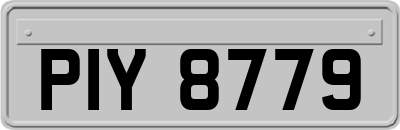 PIY 8779